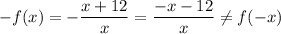 $-f(x) = -\frac{x+12}{x} = \frac{-x-12}{x} \neq f(-x)$